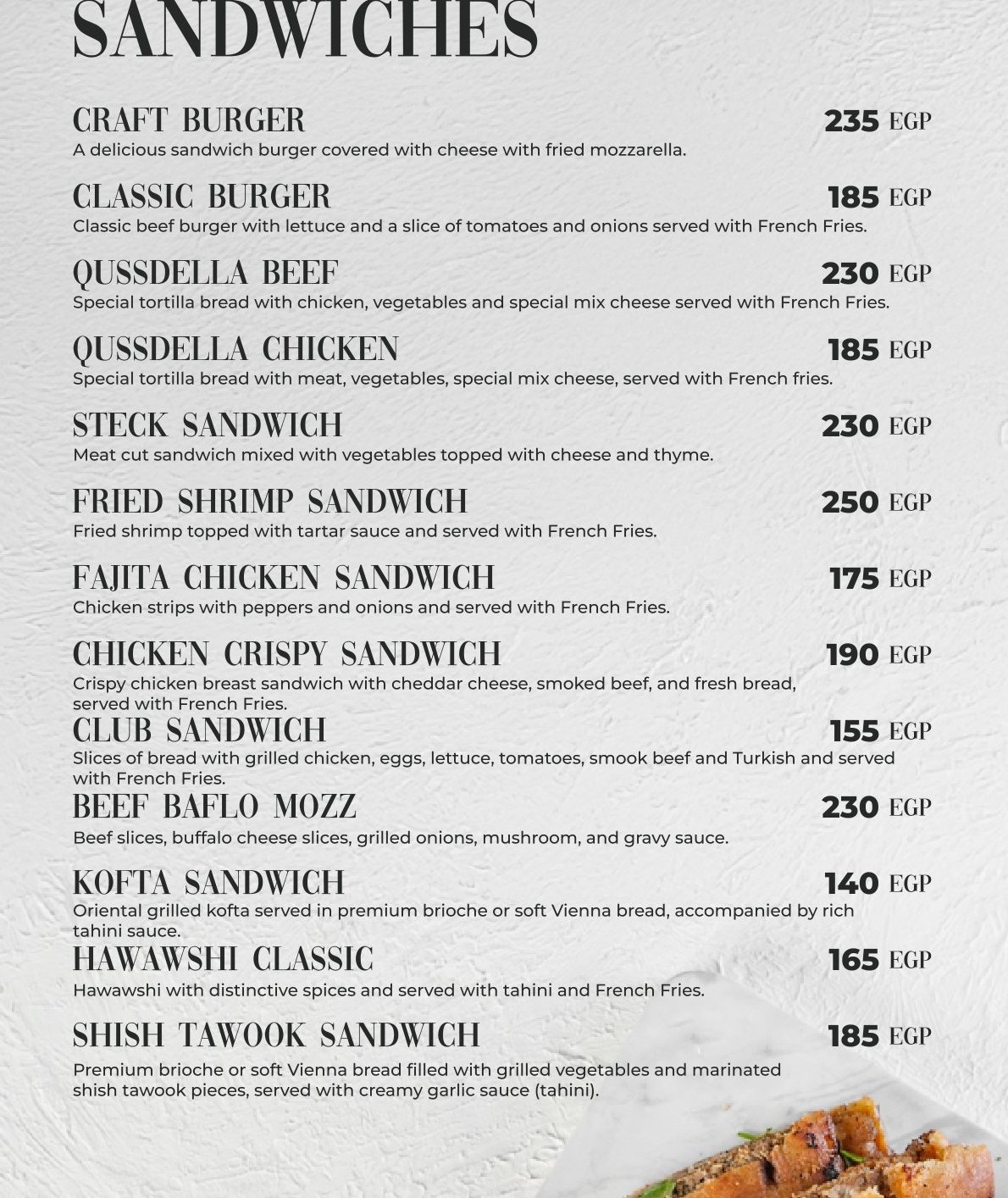 SANDWICHES

CRAFT BURGER 235 EGP
A delicious sandwich burger covered with cheese with fried mozzarella.

CLASSIC BURGER 185 EGP
Classic beef burger with lettuce and a slice of tomatoes and onions served with French Fries.

QUSSDELLA BEEF 230 EGP
Special tortilla bread with chicken, vegetables and special mix cheese served with French Fries.

QUSSDELLA CHICKEN 185 EGP
Special tortilla bread with meat, vegetables, special mix cheese, served with French fries.

STECK SANDWICH 230 EGP
Meat cut sandwich mixed with vegetables topped with cheese and thyme.

FRIED SHRIMP SANDWICH 250 EGP
Fried shrimp topped with tartar sauce and served with French Fries.

FAJITA CHICKEN SANDWICH 175 EGP
Chicken strips with peppers and onions and served with French Fries.

CHICKEN CRISPY SANDWICH 190 EGP
Crispy chicken breast sandwich with cheddar cheese, smoked beef, and fresh bread, served with French Fries.

CLUB SANDWICH 155 EGP
Slices of bread with grilled chicken, eggs, lettuce, tomatoes, smook beef and Turkish and served with French Fries.

BEEF BAFLO MOZZ 230 EGP
Beef slices, buffalo cheese slices, grilled onions, mushroom, and gravy sauce.

KOFTA SANDWICH 140 EGP
Oriental grilled kofta served in premium brioche or soft Vienna bread, accompanied by rich tahini sauce.

HAWAWSHI CLASSIC 165 EGP
Hawawshi with distinctive spices and served with tahini and French Fries.

SHISH TAWOOK SANDWICH 185 EGP
Premium brioche or soft Vienna bread filled with grilled vegetables and marinated shish tawook pieces, served with creamy garlic sauce (tahini).